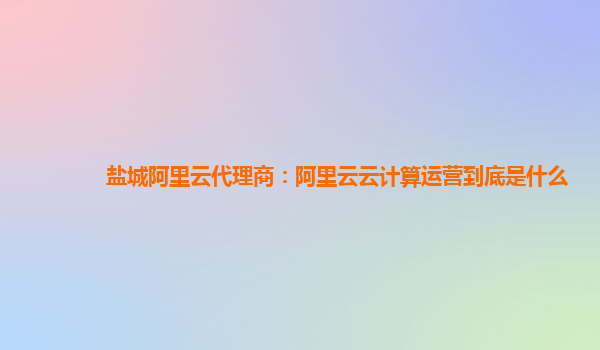 盐城阿里云代理商：阿里云云计算运营到底是什么